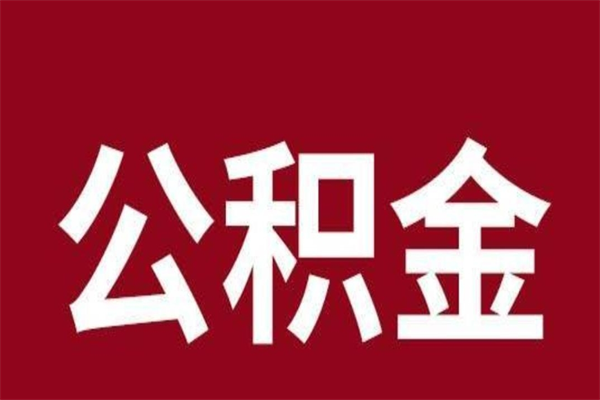 公积金